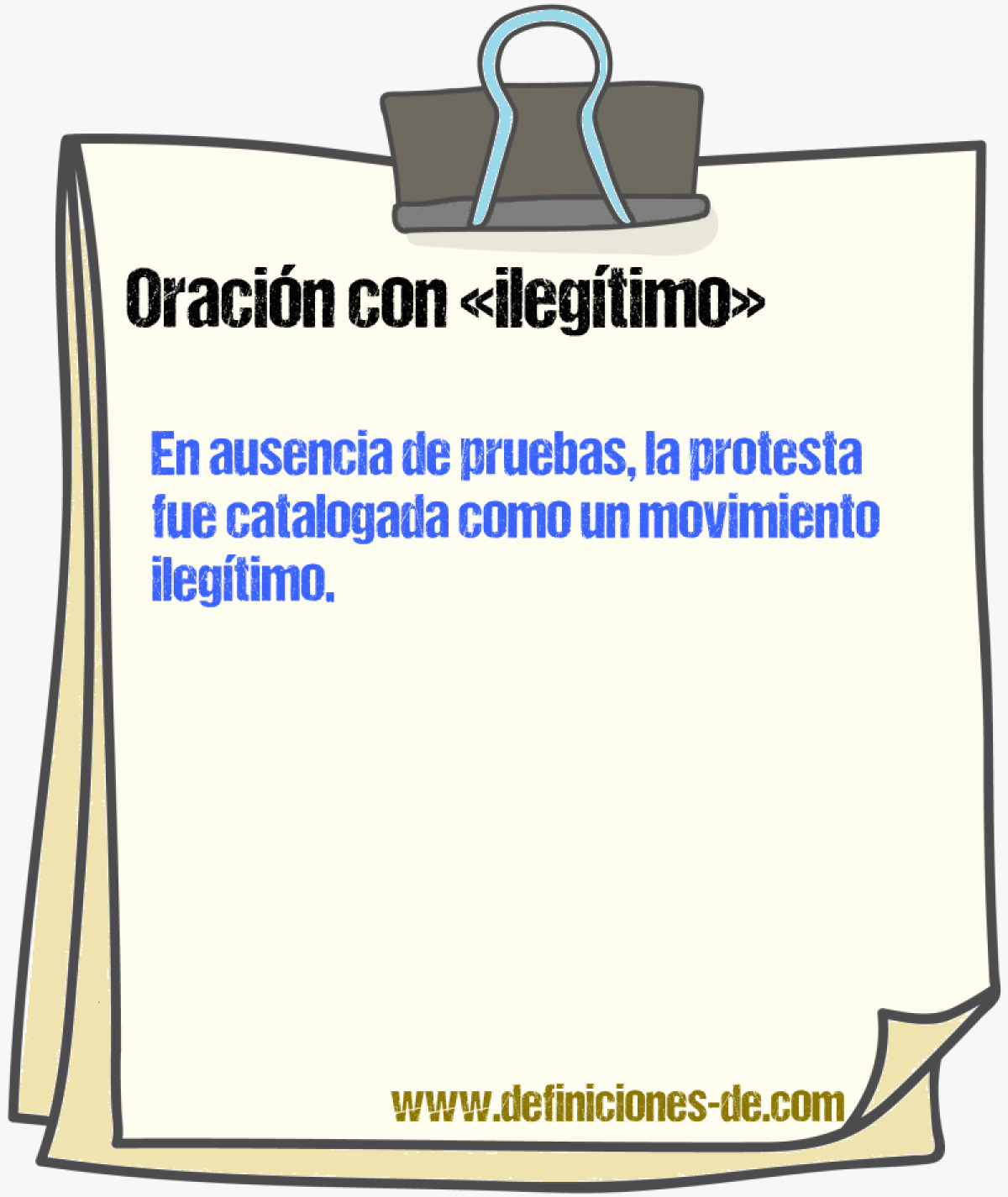 Oración con «ilegítimo»

En ausencia de pruebas, la protesta fue catalogada como un movimiento ilegítimo.

www.definiciones-de.com